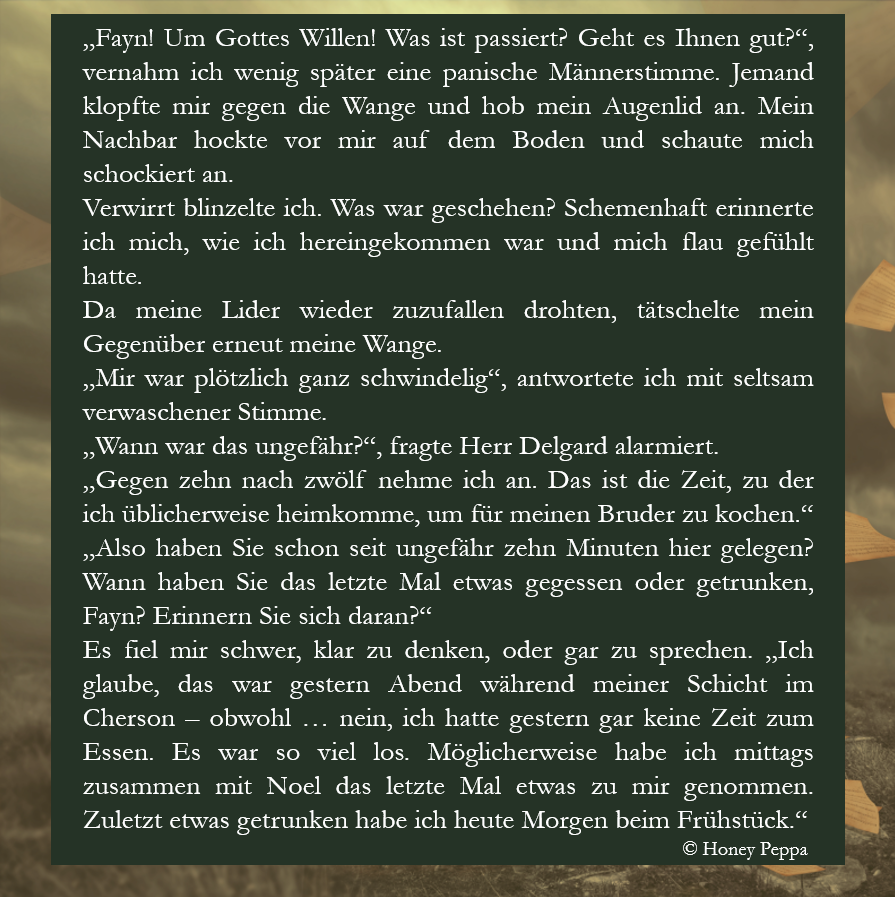 „Fayn! Um Gottes Willen! Was ist passiert? Geht es Ihnen gut?“, vernahm ich wenig später eine panische Männerstimme. Jemand klopfte mir gegen die Wange und hob mein Augenlid an. Mein Nachbar hockte vor mir auf dem Boden und schaute mich schockiert an.
Verwirrt blinzelte ich. Was war geschehen? Schemenhaft erinnerte ich mich, wie ich hereingekommen war und mich flau gefühlt hatte.
Da meine Lider wieder zuzufallen drohten, tätschelte mein Gegenüber erneut meine Wange.
„Mir war plötzlich ganz schwindelig“, antwortete ich mit seltsam verwaschener Stimme.
„Wann war das ungefähr?“, fragte Herr Delgard alarmiert.
„Gegen zehn nach zwölf nehme ich an. Das ist die Zeit, zu der ich üblicherweise heimkomme, um für meinen Bruder zu kochen.“
„Also haben Sie schon seit ungefähr zehn Minuten hier gelegen? Wann haben Sie das letzte Mal etwas gegessen oder getrunken, Fayn? Erinnern Sie sich daran?“
Es fiel mir schwer, klar zu denken, oder gar zu sprechen. „Ich glaube, das war gestern Abend während meiner Schicht im Cherson – obwohl … nein, ich hatte gestern gar keine Zeit zum Essen. Es war so viel los. Möglicherweise habe ich mittags zusammen mit Noel das letzte Mal etwas zu mir genommen. Zuletzt etwas getrunken habe ich heute Morgen beim Frühstück.“
© Honey Peppa